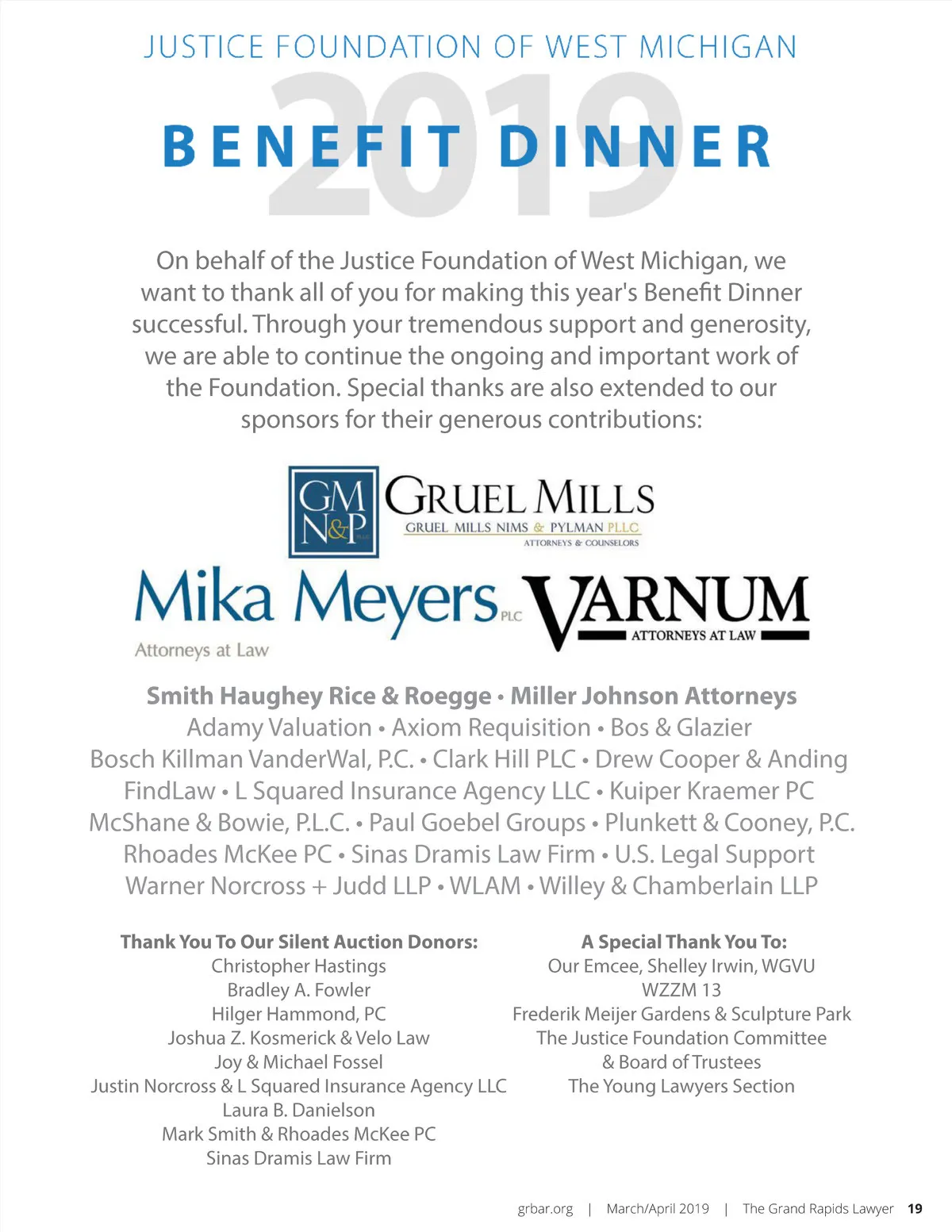 JUSTICE FOUNDATION OF WEST MICHIGAN

2019

BENEFIT DINNER

On behalf of the Justice Foundation of West Michigan, we want to thank all of you for making this year's Benefit Dinner successful. Through your tremendous support and generosity, we are able to continue the ongoing and important work of the Foundation. Special thanks are also extended to our sponsors for their generous contributions:

GM N&P PLLC GRUEL MILLS
GRUEL MILLS NIMS & PYLMAN PLLC
ATTORNEYS & COUNSELORS

Mika Meyers PLC
Attorneys at Law

VARNUM
ATTORNEYS AT LAW

Smith Haughey Rice & Roegge • Miller Johnson Attorneys
Adamy Valuation • Axiom Requisition • Bos & Glazier
Bosch Killman VanderWal, P.C. • Clark Hill PLC • Drew Cooper & Anding
FindLaw • L Squared Insurance Agency LLC • Kuiper Kraemer PC
McShane & Bowie, P.L.C. • Paul Goebel Groups • Plunkett & Cooney, P.C.
Rhoades McKee PC • Sinas Dramis Law Firm • U.S. Legal Support
Warner Norcross + Judd LLP • WLAM • Willey & Chamberlain LLP

Thank You To Our Silent Auction Donors:
Christopher Hastings
Bradley A. Fowler
Hilger Hammond, PC
Joshua Z. Kosmerick & Velo Law
Joy & Michael Fossel
Justin Norcross & L Squared Insurance Agency LLC
Laura B. Danielson
Mark Smith & Rhoades McKee PC
Sinas Dramis Law Firm

A Special Thank You To:
Our Emcee, Shelley Irwin, WGVU
WZZM 13
Frederik Meijer Gardens & Sculpture Park
The Justice Foundation Committee
& Board of Trustees
The Young Lawyers Section

grbar.org | March/April 2019 | The Grand Rapids Lawyer 19